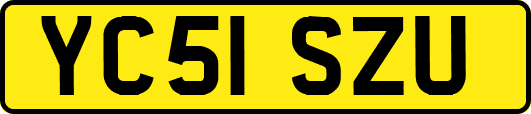 YC51 SZU